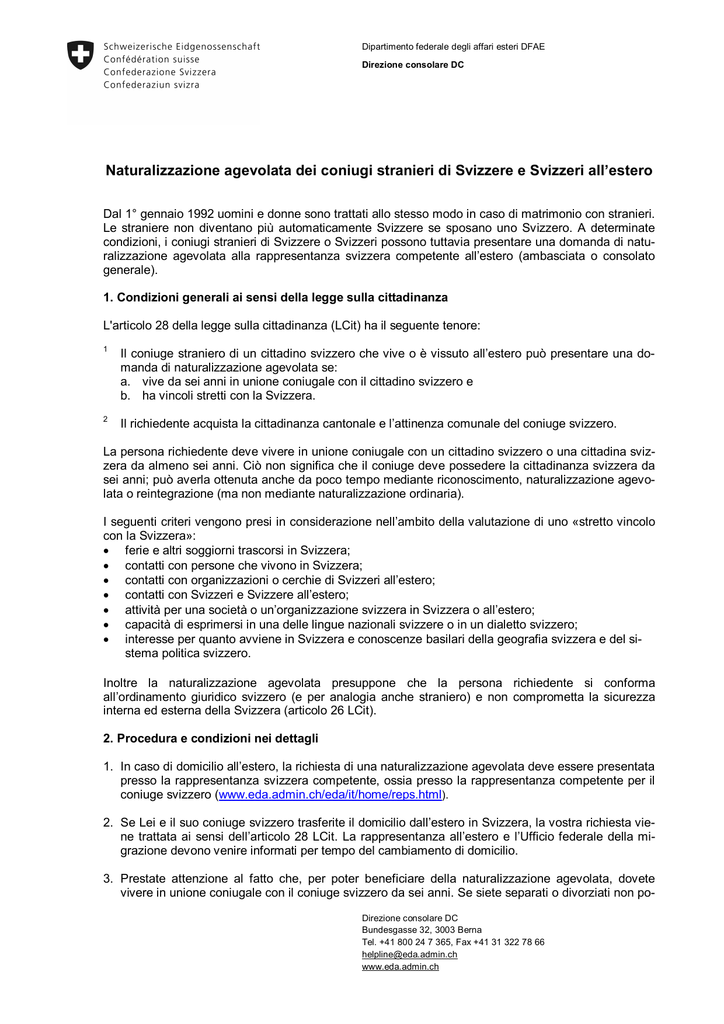 Schweizerische Eidgenossenschaft
Confédération suisse
Confederazione Svizzera
Confederaziun svizra

Dipartimento federale degli affari esteri DFAE

Direzione consolare DC

Naturalizzazione agevolata dei coniugi stranieri di Svizzere e Svizzeri all'estero

Dal 1° gennaio 1992 uomini e donne sono trattati allo stesso modo in caso di matrimonio con stranieri. Le straniere non diventano più automaticamente Svizzere se sposano uno Svizzero. A determinate condizioni, i coniugi stranieri di Svizzere o Svizzeri possono tuttavia presentare una domanda di naturalizzazione agevolata alla rappresentanza svizzera competente all'estero (ambasciata o consolato generale).

1. Condizioni generali ai sensi della legge sulla cittadinanza

L'articolo 28 della legge sulla cittadinanza (LCit) ha il seguente tenore:

$^{1}$ Il coniuge straniero di un cittadino svizzero che vive o è vissuto all'estero può presentare una domanda di naturalizzazione agevolata se:
a. vive da sei anni in unione coniugale con il cittadino svizzero e
b. ha vincoli stretti con la Svizzera.

$^{2}$ Il richiedente acquista la cittadinanza cantonale e l'attinenza comunale del coniuge svizzero.

La persona richiedente deve vivere in unione coniugale con un cittadino svizzero o una cittadina svizzera da almeno sei anni. Ciò non significa che il coniuge deve possedere la cittadinanza svizzera da sei anni; può averla ottenuta anche da poco tempo mediante riconoscimento, naturalizzazione agevolata o reintegrazione (ma non mediante naturalizzazione ordinaria).

I seguenti criteri vengono presi in considerazione nell'ambito della valutazione di uno «stretto vincolo con la Svizzera»:
• ferie e altri soggiorni trascorsi in Svizzera;
• contatti con persone che vivono in Svizzera;
• contatti con organizzazioni o cerchie di Svizzeri all'estero;
• contatti con Svizzeri e Svizzere all'estero;
• attività per una società o un'organizzazione svizzera in Svizzera o all'estero;
• capacità di esprimersi in una delle lingue nazionali svizzere o in un dialetto svizzero;
• interesse per quanto avviene in Svizzera e conoscenze basilari della geografia svizzera e del sistema politica svizzero.

Inoltre la naturalizzazione agevolata presuppone che la persona richiedente si conforma all'ordinamento giuridico svizzero (e per analogia anche straniero) e non comprometta la sicurezza interna ed esterna della Svizzera (articolo 26 LCit).

2. Procedura e condizioni nei dettagli

1. In caso di domicilio all'estero, la richiesta di una naturalizzazione agevolata deve essere presentata presso la rappresentanza svizzera competente, ossia presso la rappresentanza competente per il coniuge svizzero (www.eda.admin.ch/eda/it/home/reps.html).

2. Se Lei e il suo coniuge svizzero trasferite il domicilio dall'estero in Svizzera, la vostra richiesta viene trattata ai sensi dell'articolo 28 LCit. La rappresentanza all'estero e l'Ufficio federale della migrazione devono venire informati per tempo del cambiamento di domicilio.

3. Prestate attenzione al fatto che, per poter beneficiare della naturalizzazione agevolata, dovete vivere in unione coniugale con il coniuge svizzero da sei anni. Se siete separati o divorziati non po-

Direzione consolare DC
Bundesgasse 32, 3003 Berna
Tel. +41 800 24 7 365, Fax +41 31 322 78 66
helpline@eda.admin.ch
www.eda.admin.ch